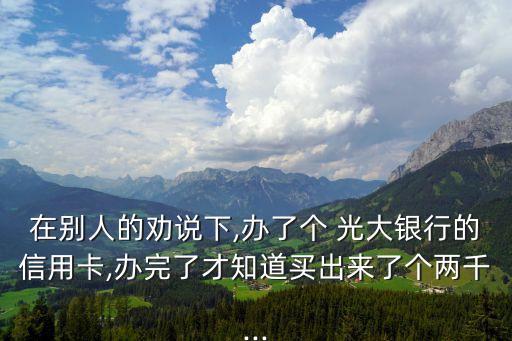 在别人的劝说下,办了个 光大银行的信用卡,办完了才知道买出来了个两千
...